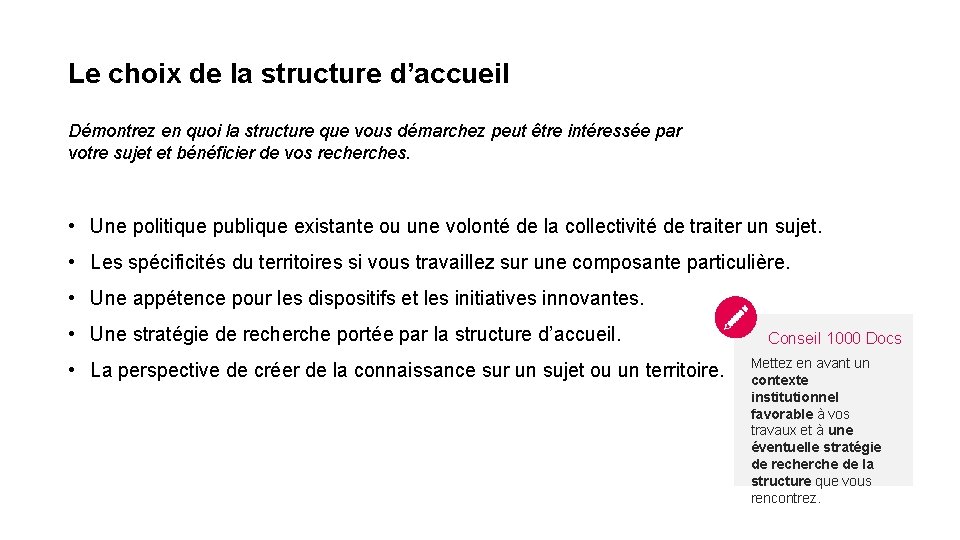 Le choix de la structure d’accueil

Démontrez en quoi la structure que vous démarchez peut être intéressée par votre sujet et bénéficier de vos recherches.

• Une politique publique existante ou une volonté de la collectivité de traiter un sujet.

• Les spécificités du territoires si vous travaillez sur une composante particulière.

• Une appétence pour les dispositifs et les initiatives innovantes.

• Une stratégie de recherche portée par la structure d’accueil.

• La perspective de créer de la connaissance sur un sujet ou un territoire.

Conseil 1000 Docs

Mettez en avant un contexte institutionnel favorable à vos travaux et à une éventuelle stratégie de recherche de la structure que vous rencontrez.